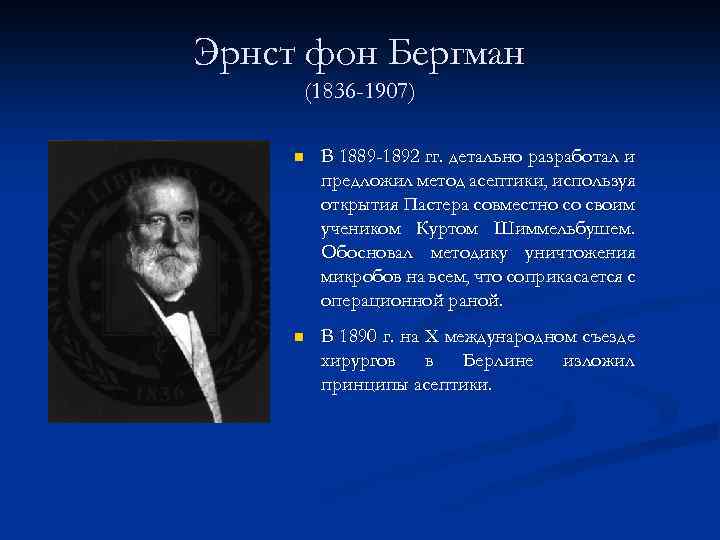 Эрнст фон Бергман
(1836-1907)

NATIONAL LIBRARY OF MEDICINE
1836

В 1889-1892 гг. детально разработал и предложил метод асептики, используя открытия Пастера совместно со своим учеником Куртом Шиммельбушем. Обосновал методику уничтожения микробов на всем, что соприкасается с операционной раной.

В 1890 г. на X международном съезде хирургов в Берлине изложил принципы асептики.